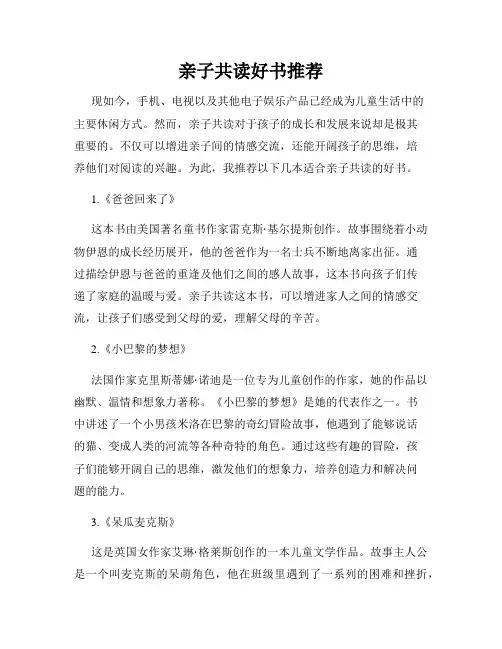 亲子共读好书推荐

现如今，手机、电视以及其他电子娱乐产品已经成为儿童生活中的主要休闲方式。然而，亲子共读对于孩子的成长和发展来说却是极其重要的。不仅可以增进亲子间的情感交流，还能开阔孩子的思维，培养他们对阅读的兴趣。为此，我推荐以下几本适合亲子共读的好书。

1.《爸爸回来了》

这本书由美国著名童书作家雷克斯·基尔提斯创作。故事围绕着小动物伊恩的成长经历展开，他的爸爸作为一名士兵不断地离家出征。通过描绘伊恩与爸爸的重逢及他们之间的感人故事，这本书向孩子们传递了家庭的温暖与爱。亲子共读这本书，可以增进家人之间的情感交流，让孩子们感受到父母的爱，理解父母的辛苦。

2.《小巴黎的梦想》

法国作家克里斯蒂娜·诺迪是一位专为儿童创作的作家，她的作品以幽默、温情和想象力著称。《小巴黎的梦想》是她的代表作之一。书中讲述了一个小男孩米洛在巴黎的奇幻冒险故事，他遇到了能够说话的猫、变成人类的河流等各种奇特的角色。通过这些有趣的冒险，孩子们能够开阔自己的思维，激发他们的想象力，培养创造力和解决问题的能力。

3.《呆瓜麦克斯》

这是英国女作家艾琳·格莱斯创作的一本儿童文学作品。故事主人公是一个叫麦克斯的呆萌角色，他在班级里遇到了一系列的困难和挫折，